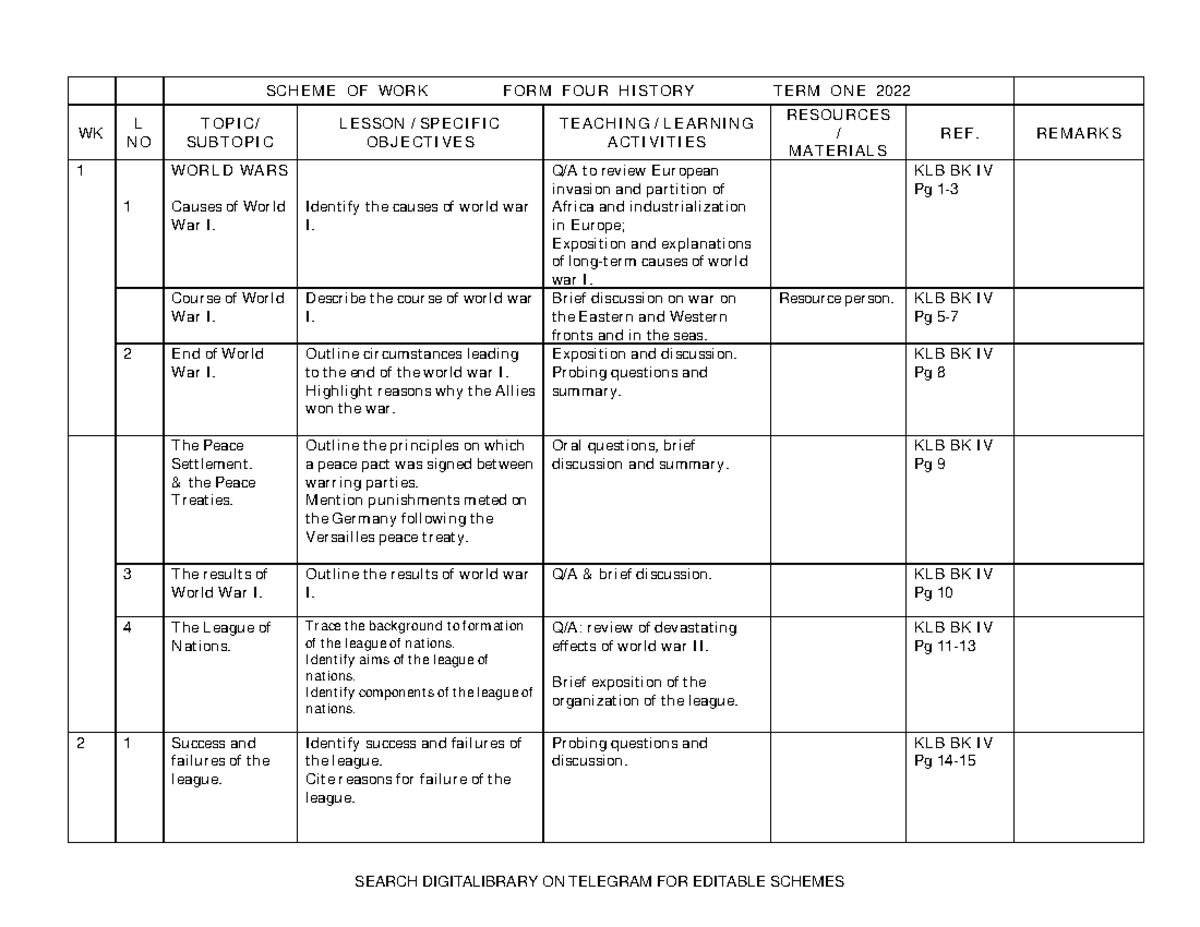 | | | SCHEME OF WORK FORM FOUR HISTORY TERM ONE 2022 | | | | | |
|---|---|---|---|---|---|---|---|
| WK | L NO | TOPIC/ SUBTOPIC | LESSON / SPECIFIC OBJECTIVES | TEACHING / LEARNING ACTIVITIES | RESOURCES / MATERIALS | REF. | REMARKS |
| 1 | 1 | WORLD WARS Causes of World War I. | Identify the causes of world war I. | Q/A to review European invasion and partition of Africa and industrialization in Europe; Exposition and explanations of long-term causes of world war I. | | KLB BK IV Pg 1-3 | |
| | | Course of World War I. | Describe the course of world war I. | Brief discussion on war on the Eastern and Western fronts and in the seas. | Resource person. | KLB BK IV Pg 5-7 | |
| | 2 | End of World War I. | Outline circumstances leading to the end of the world war I. Highlight reasons why the Allies won the war. | Exposition and discussion. Probing questions and summary. | | KLB BK IV Pg 8 | |
| | | The Peace Settlement. & the Peace Treaties. | Outline the principles on which a peace pact was signed between warring parties. Mention punishments meted on the Germany following the Versailles peace treaty. | Oral questions, brief discussion and summary. | | KLB BK IV Pg 9 | |
| | 3 | The results of World War I. | Outline the results of world war I. | Q/A & brief discussion. | | KLB BK IV Pg 10 | |
| | 4 | The League of Nations. | Trace the background to formation of the league of nations. Identify aims of the league of nations. Identify components of the league of nations. | Q/A: review of devastating effects of world war II. Brief exposition of the organization of the league. | | KLB BK IV Pg 11-13 | |
| 2 | 1 | Success and failures of the league. | Identify success and failures of the league. Cite reasons for failure of the league. | Probing questions and discussion. | | KLB BK IV Pg 14-15 | |

SEARCH DIGITALIBRARY ON TELEGRAM FOR EDITABLE SCHEMES